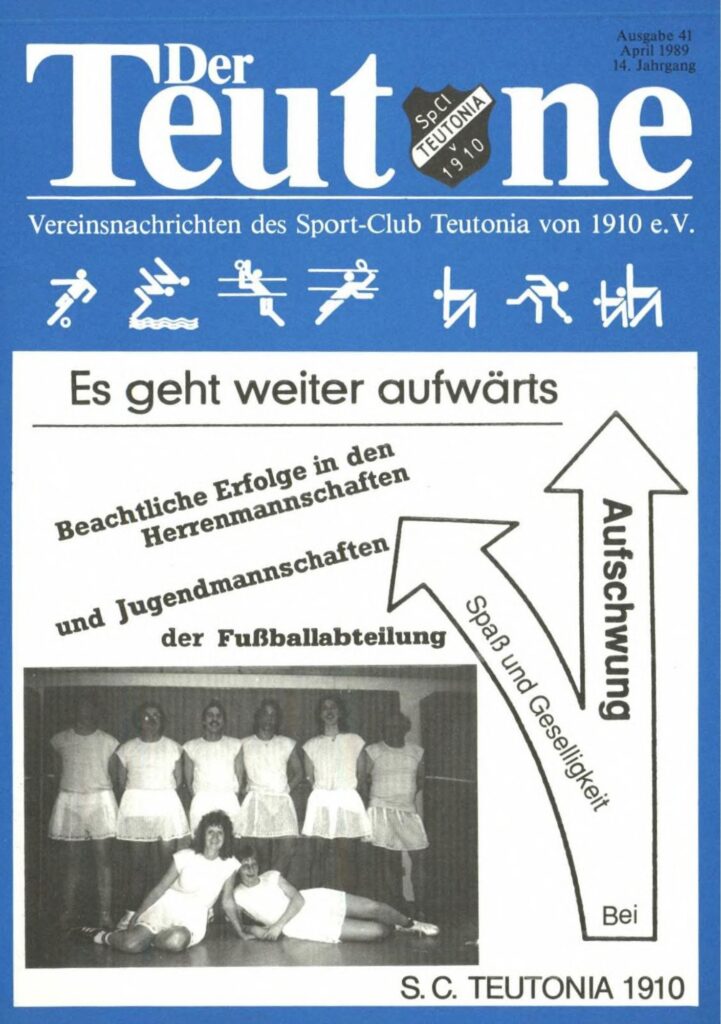 Ausgabe 41
April 1989
14. Jahrgang

Der Teutone

SpCl TEUTONIA v 1910

Vereinsnachrichten des Sport-Club Teutonia von 1910 e.V.

Es geht weiter aufwärts

Beachtliche Erfolge in den Herrenmannschaften

und Jugendmannschaften

der Fußballabteilung

Aufschwung

Spaß und Geselligkeit

Bei

S.C. TEUTONIA 1910